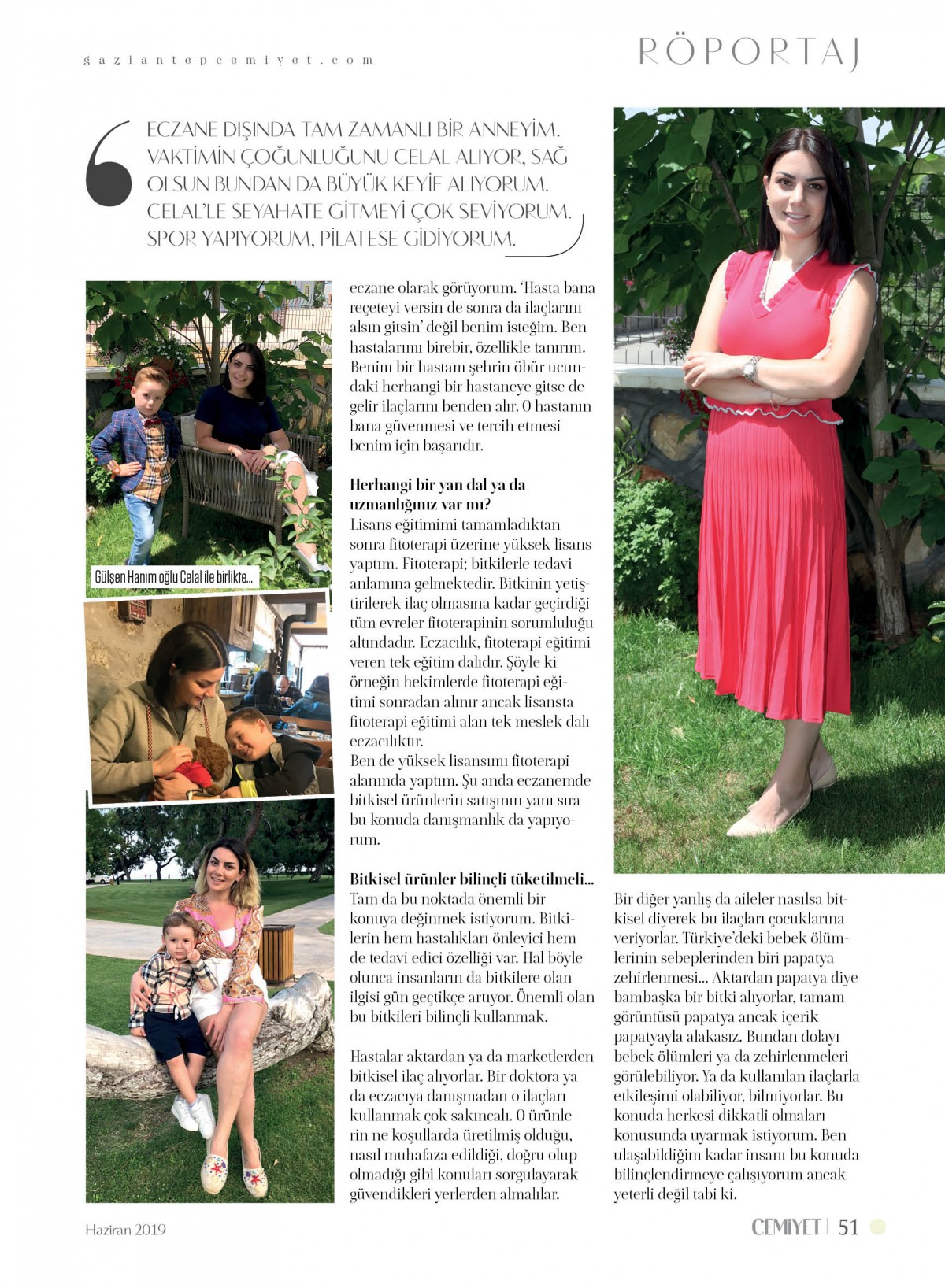 gaziantepcemiyet.com

RÖPORTAJ

ECZANE DIŞINDA TAM ZAMANLI BİR ANNEYİM. VAKTİMİN ÇOĞUNLUĞUNU CELAL ALIYOR, SAĞ OLSUN BUNDAN DA BÜYÜK KEYİF ALIYORUM. CELAL'LE SEYAHATE GİTMEYİ ÇOK SEVİYORUM. SPOR YAPIYORUM, PİLATESE GİDİYORUM.

Gülşen Hanım oğlu Celal ile birlikte...

eczane olarak görüyorum. 'Hasta bana reçeteyi versin de sonra da ilaçlarını alsın gitsin' değil benim isteğim. Ben hastalarımı birebir, özellikle tanırım. Benim bir hastam şehrin öbür ucundaki herhangi bir hastaneye gitse de gelir ilaçlarını benden alır. O hastanın bana güvenmesi ve tercih etmesi benim için başarıdır.

Herhangi bir yan dal ya da uzmanlığınız var mı?
Lisans eğitimimi tamamladıktan sonra fitoterapi üzerine yüksek lisans yaptım. Fitoterapi; bitkilerle tedavi anlamına gelmektedir. Bitkinin yetiştirilerek ilaç olmasına kadar geçirdiği tüm evreler fitoterapinin sorumluluğu altındadır. Eczacılık, fitoterapi eğitimi veren tek eğitim dalıdır. Şöyle ki örneğin hekimlerde fitoterapi eğitimi sonradan alınır ancak lisansta fitoterapi eğitimi alan tek meslek dalı eczacılıktır.
Ben de yüksek lisansımı fitoterapi alanında yaptım. Şu anda eczanemde bitkisel ürünlerin satışının yanı sıra bu konuda danışmanlık da yapıyorum.

Bitkisel ürünler bilinçli tüketilmeli...
Tam da bu noktada önemli bir konuya değinmek istiyorum. Bitkilerin hem hastalıkları önleyici hem de tedavi edici özelliği var. Hal böyle olunca insanların da bitkilere olan ilgisi gün geçtikçe artıyor. Önemli olan bu bitkileri bilinçli kullanmak.

Hastalar aktardan ya da marketlerden bitkisel ilaç alıyorlar. Bir doktora ya da eczacıya danışmadan o ilaçları kullanmak çok sakıncalı. O ürünlerin ne koşullarda üretilmiş olduğu, nasıl muhafaza edildiği, doğru olup olmadığı gibi konuları sorgulayarak güvendikleri yerlerden almalılar.

Bir diğer yanlış da aileler nasılsa bitkisel diyerek bu ilaçları çocuklarına veriyorlar. Türkiye'deki bebek ölümlerinin sebeplerinden biri papatya zehirlenmesi... Aktardan papatya diye bambaşka bir bitki alıyorlar, tamam görüntüsü papatya ancak içerik papatyayla alakasız. Bundan dolayı bebek ölümleri ya da zehirlenmeleri görülebiliyor. Ya da kullanılan ilaçlarla etkileşimi olabiliyor, bilmiyorlar. Bu konuda herkesi dikkatli olmaları konusunda uyarmak istiyorum. Ben ulaşabildiğim kadar insanı bu konuda bilinçlendirmeye çalışıyorum ancak yeterli değil tabi ki.

Haziran 2019

CEMİYET | 51